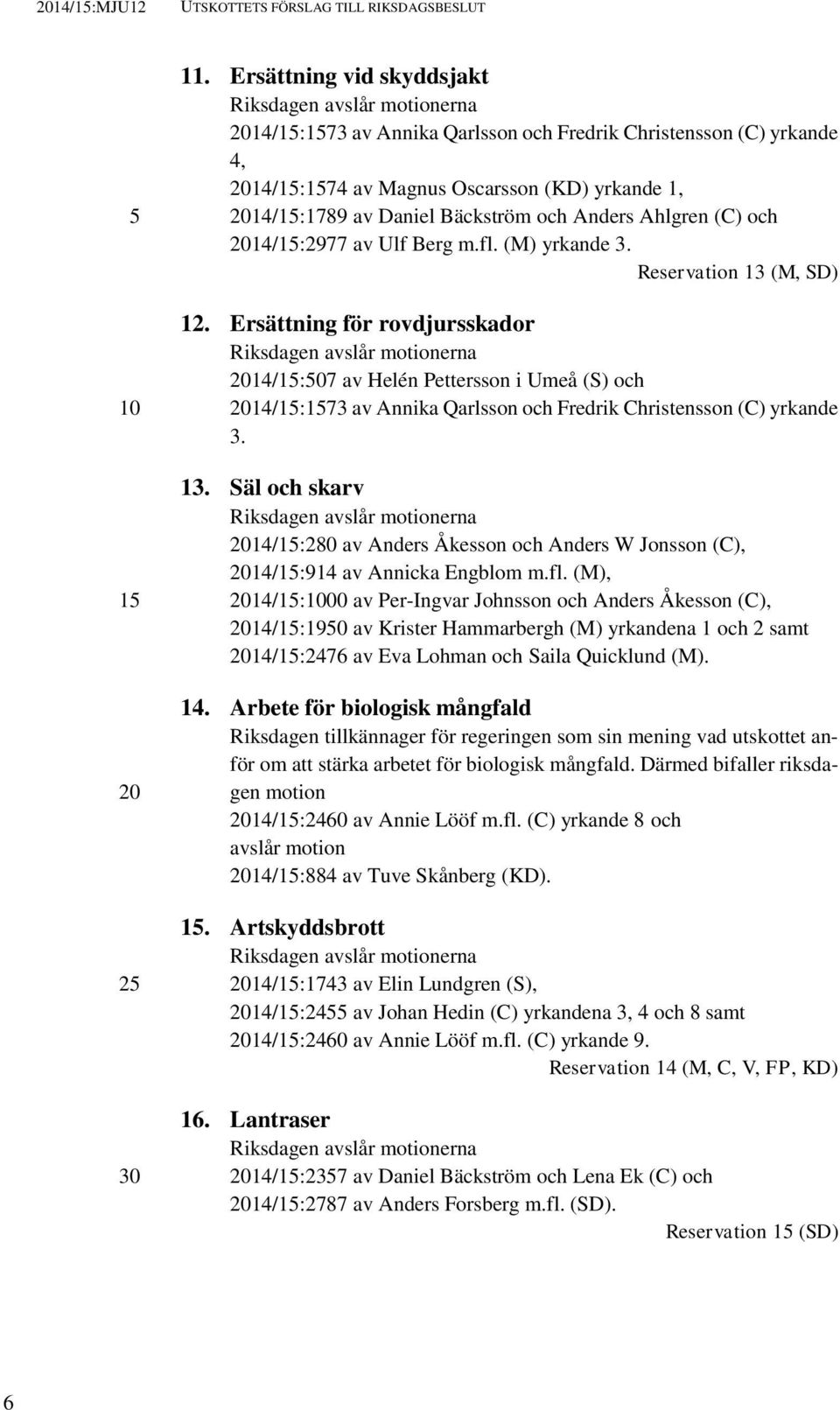 2014/15:MJU12 UTSKOTTETS FÖRSLAG TILL RIKSDAGSBESLUT

11. Ersättning vid skyddsjakt
Riksdagen avslår motionerna
2014/15:1573 av Annika Qarlsson och Fredrik Christensson (C) yrkande 4,
2014/15:1574 av Magnus Oscarsson (KD) yrkande 1,
5 2014/15:1789 av Daniel Bäckström och Anders Ahlgren (C) och
2014/15:2977 av Ulf Berg m.fl. (M) yrkande 3.
Reservation 13 (M, SD)

12. Ersättning för rovdjursskador
Riksdagen avslår motionerna
2014/15:507 av Helén Pettersson i Umeå (S) och
10 2014/15:1573 av Annika Qarlsson och Fredrik Christensson (C) yrkande 3.

13. Säl och skarv
Riksdagen avslår motionerna
2014/15:280 av Anders Åkesson och Anders W Jonsson (C),
2014/15:914 av Annicka Engblom m.fl. (M),
15 2014/15:1000 av Per-Ingvar Johnsson och Anders Åkesson (C),
2014/15:1950 av Krister Hammarbergh (M) yrkandena 1 och 2 samt
2014/15:2476 av Eva Lohman och Saila Quicklund (M).

14. Arbete för biologisk mångfald
Riksdagen tillkännager för regeringen som sin mening vad utskottet anför om att stärka arbetet för biologisk mångfald. Därmed bifaller riksdagen motion
20
2014/15:2460 av Annie Lööf m.fl. (C) yrkande 8 och
avslår motion
2014/15:884 av Tuve Skånberg (KD).

15. Artskyddsbrott
Riksdagen avslår motionerna
25 2014/15:1743 av Elin Lundgren (S),
2014/15:2455 av Johan Hedin (C) yrkandena 3, 4 och 8 samt
2014/15:2460 av Annie Lööf m.fl. (C) yrkande 9.
Reservation 14 (M, C, V, FP, KD)

16. Lantraser
Riksdagen avslår motionerna
30 2014/15:2357 av Daniel Bäckström och Lena Ek (C) och
2014/15:2787 av Anders Forsberg m.fl. (SD).
Reservation 15 (SD)

6